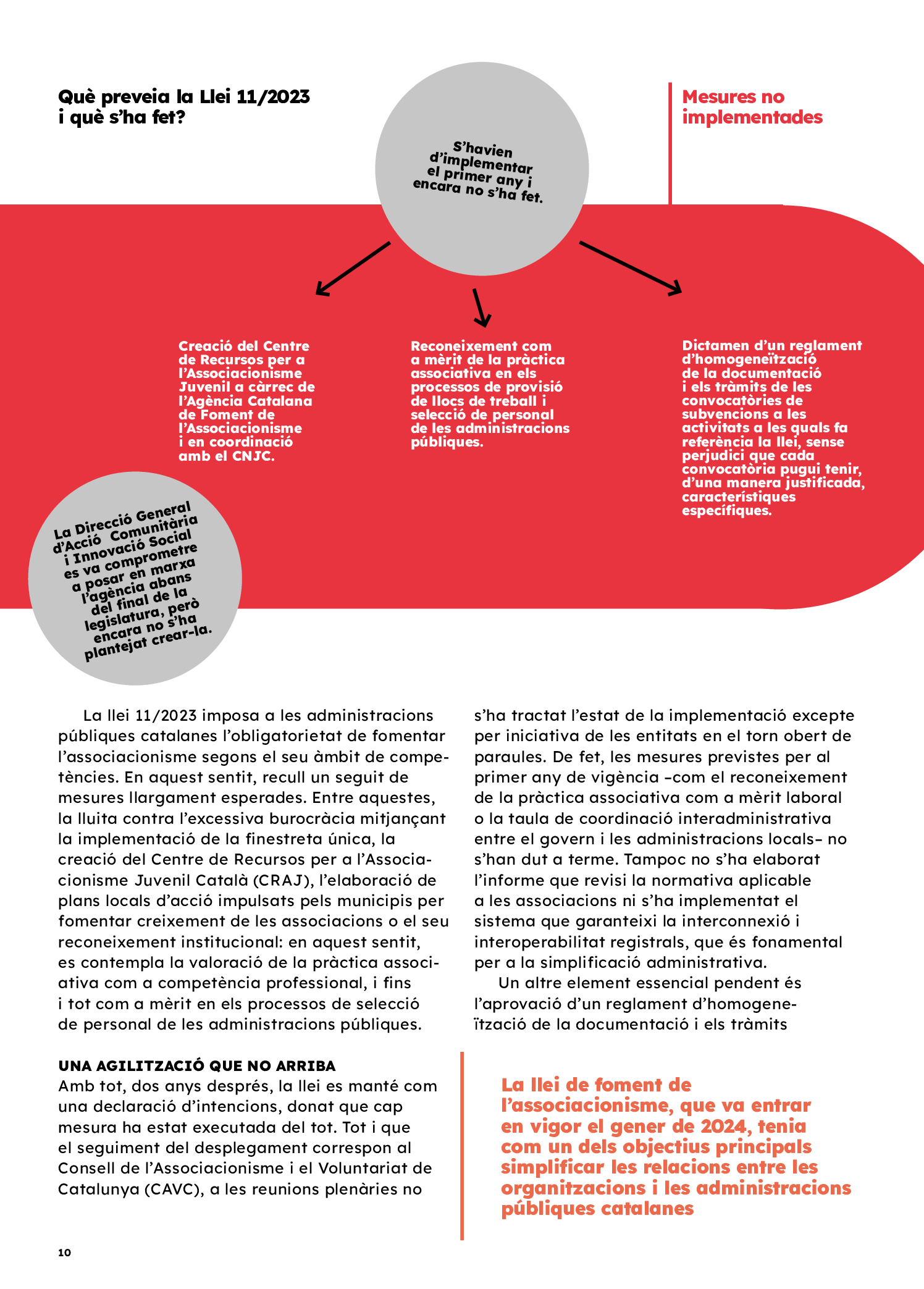 Què preveia la Llei 11/2023 i què s'ha fet?

S'havien d'implementar el primer any i encara no s'ha fet.

Mesures no implementades

Creació del Centre de Recursos per a l'Associacionisme Juvenil a càrrec de l'Agència Catalana de Foment de l'Associacionisme i en coordinació amb el CNJC.

Reconeixement com a mèrit de la pràctica associativa en els processos de provisió de llocs de treball i selecció de personal de les administracions públiques.

Dictamen d'un reglament d'homogeneïtzació de la documentació i els tràmits de les convocatòries de subvencions a les activitats a les quals fa referència la llei, sense perjudici que cada convocatòria pugui tenir, d'una manera justificada, característiques específiques.

La Direcció General d'Acció Comunitària i Innovació Social es va comprometre a posar en marxa l'agència abans del final de la legislatura, però encara no s'ha plantejat crear-la.

La llei 11/2023 imposa a les administracions públiques catalanes l'obligatorietat de fomentar l'associacionisme segons el seu àmbit de competències. En aquest sentit, recull un seguit de mesures llargament esperades. Entre aquestes, la lluita contra l'excessiva burocràcia mitjançant la implementació de la finestreta única, la creació del Centre de Recursos per a l'Associacionisme Juvenil Català (CRAJ), l'elaboració de plans locals d'acció impulsats pels municipis per fomentar creixement de les associacions o el seu reconeixement institucional: en aquest sentit, es contempla la valoració de la pràctica associativa com a competència professional, i fins i tot com a mèrit en els processos de selecció de personal de les administracions públiques.

UNA AGILITZACIÓ QUE NO ARRIBA
Amb tot, dos anys després, la llei es manté com una declaració d'intencions, donat que cap mesura ha estat executada del tot. Tot i que el seguiment del desplegament correspon al Consell de l'Associacionisme i el Voluntariat de Catalunya (CAVC), a les reunions plenàries no s'ha tractat l'estat de la implementació excepte per iniciativa de les entitats en el torn obert de paraules. De fet, les mesures previstes per al primer any de vigència –com el reconeixement de la pràctica associativa com a mèrit laboral o la taula de coordinació interadministrativa entre el govern i les administracions locals– no s'han dut a terme. Tampoc no s'ha elaborat l'informe que revisi la normativa aplicable a les associacions ni s'ha implementat el sistema que garanteixi la interconnexió i interoperabilitat registrals, que és fonamental per a la simplificació administrativa.

Un altre element essencial pendent és l'aprovació d'un reglament d'homogeneïtzació de la documentació i els tràmits

La llei de foment de l'associacionisme, que va entrar en vigor el gener de 2024, tenia com un dels objectius principals simplificar les relacions entre les organitzacions i les administracions públiques catalanes

10